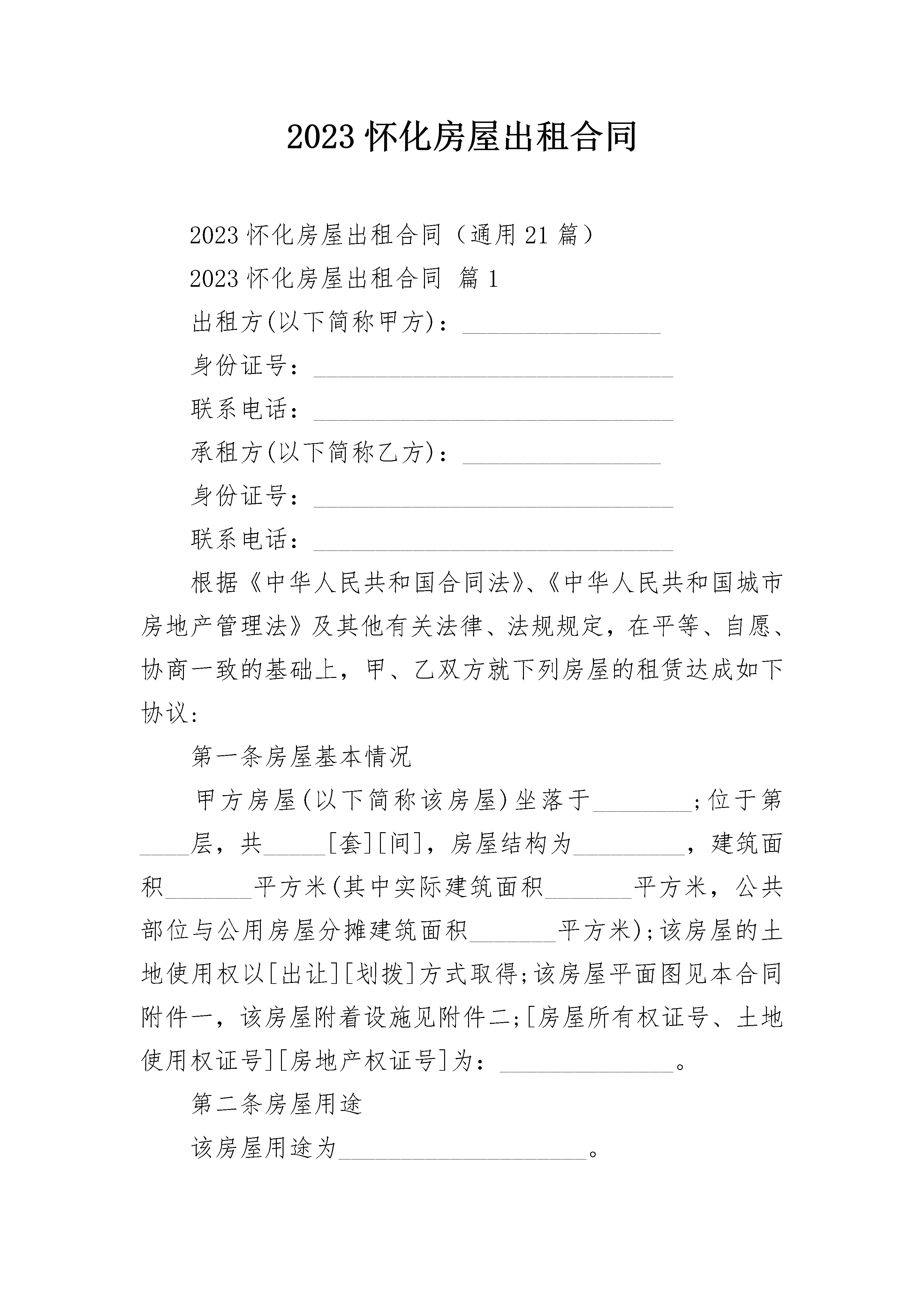 2023 怀化房屋出租合同

2023 怀化房屋出租合同（通用 21 篇）

2023 怀化房屋出租合同 篇 1

出租方(以下简称甲方)：________________

身份证号：_____________________________

联系电话：_____________________________

承租方(以下简称乙方)：________________

身份证号：_____________________________

联系电话：_____________________________

根据《中华人民共和国合同法》、《中华人民共和国城市房地产管理法》及其他有关法律、法规规定，在平等、自愿、协商一致的基础上，甲、乙双方就下列房屋的租赁达成如下协议：

第一条房屋基本情况

甲方房屋(以下简称该房屋)坐落于________;位于第____层，共_____[套][间]，房屋结构为_________，建筑面积_______平方米(其中实际建筑面积_______平方米，公共部位与公用房屋分摊建筑面积_______平方米);该房屋的土地使用权以[出让][划拨]方式取得;该房屋平面图见本合同附件一，该房屋附着设施见附件二;[房屋所有权证号、土地使用权证号][房地产权证号]为：______________。

第二条房屋用途

该房屋用途为____________________。